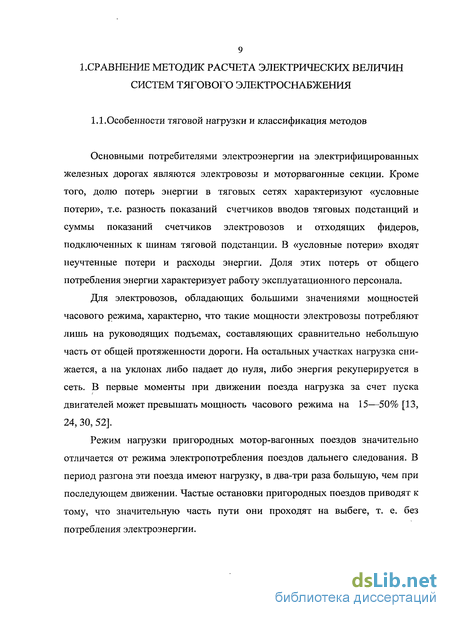 9

1.СРАВНЕНИЕ МЕТОДИК РАСЧЕТА ЭЛЕКТРИЧЕСКИХ ВЕЛИЧИН СИСТЕМ ТЯГОВОГО ЭЛЕКТРОСНАБЖЕНИЯ

1.1.Особенности тяговой нагрузки и классификация методов

Основными потребителями электроэнергии на электрифицированных железных дорогах являются электровозы и моторвагонные секции. Кроме того, долю потерь энергии в тяговых сетях характеризуют «условные потери», т.е. разность показаний счетчиков вводов тяговых подстанций и суммы показаний счетчиков электровозов и отходящих фидеров, подключенных к шинам тяговой подстанции. В «условные потери» входят неучтенные потери и расходы энергии. Доля этих потерь от общего потребления энергии характеризует работу эксплуатационного персонала.

Для электровозов, обладающих большими значениями мощностей часового режима, характерно, что такие мощности электровозы потребляют лишь на руководящих подъемах, составляющих сравнительно небольшую часть от общей протяженности дороги. На остальных участках нагрузка снижается, а на уклонах либо падает до нуля, либо энергия рекуперируется в сеть. В первые моменты при движении поезда нагрузка за счет пуска двигателей может превышать мощность часового режима на 15—50% [13, 24, 30, 52].

Режим нагрузки пригородных мотор-вагонных поездов значительно отличается от режима электропотребления поездов дальнего следования. В период разгона эти поезда имеют нагрузку, в два-три раза большую, чем при последующем движении. Частые остановки пригородных поездов приводят к тому, что значительную часть пути они проходят на выбеге, т. е. без потребления электроэнергии.

dsLib.net
библиотека диссертаций